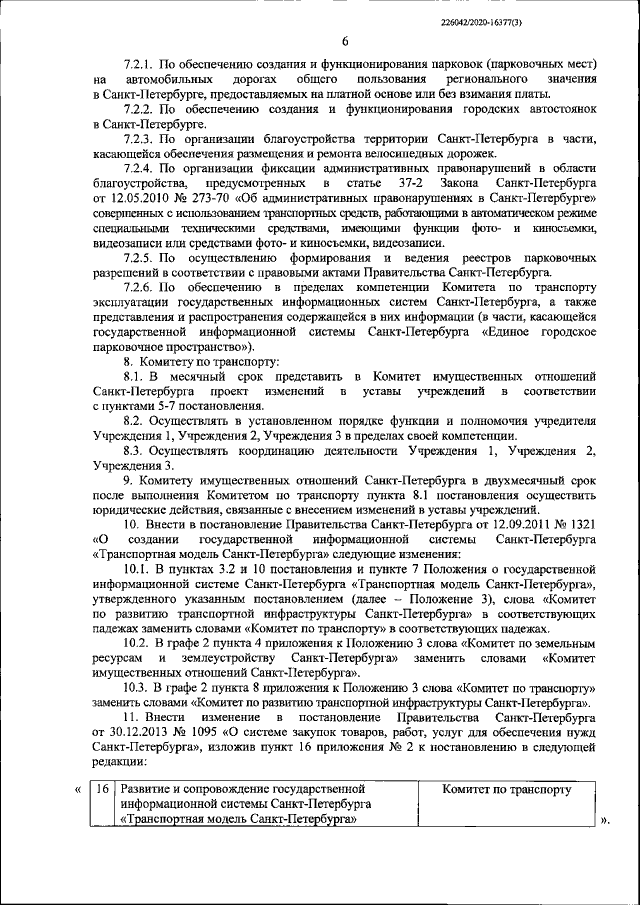 226042/2020-16377(3)

6

7.2.1. По обеспечению создания и функционирования парковок (парковочных мест) на автомобильных дорогах общего пользования регионального значения в Санкт-Петербурге, предоставляемых на платной основе или без взимания платы.

7.2.2. По обеспечению создания и функционирования городских автостоянок в Санкт-Петербурге.

7.2.3. По организации благоустройства территории Санкт-Петербурга в части, касающейся обеспечения размещения и ремонта велосипедных дорожек.

7.2.4. По организации фиксации административных правонарушений в области благоустройства, предусмотренных в статье 37-2 Закона Санкт-Петербурга от 12.05.2010 № 273-70 «Об административных правонарушениях в Санкт-Петербурге» совершенных с использованием транспортных средств, работающими в автоматическом режиме специальными техническими средствами, имеющими функции фото- и киносъемки, видеозаписи или средствами фото- и киносъемки, видеозаписи.

7.2.5. По осуществлению формирования и ведения реестров парковочных разрешений в соответствии с правовыми актами Правительства Санкт-Петербурга.

7.2.6. По обеспечению в пределах компетенции Комитета по транспорту эксплуатации государственных информационных систем Санкт-Петербурга, а также представления и распространения содержащейся в них информации (в части, касающейся государственной информационной системы Санкт-Петербурга «Единое городское парковочное пространство»).

8. Комитету по транспорту:

8.1. В месячный срок представить в Комитет имущественных отношений Санкт-Петербурга проект изменений в уставы учреждений в соответствии с пунктами 5-7 постановления.

8.2. Осуществлять в установленном порядке функции и полномочия учредителя Учреждения 1, Учреждения 2, Учреждения 3 в пределах своей компетенции.

8.3. Осуществлять координацию деятельности Учреждения 1, Учреждения 2, Учреждения 3.

9. Комитету имущественных отношений Санкт-Петербурга в двухмесячный срок после выполнения Комитетом по транспорту пункта 8.1 постановления осуществить юридические действия, связанные с внесением изменений в уставы учреждений.

10. Внести в постановление Правительства Санкт-Петербурга от 12.09.2011 № 1321 «О создании государственной информационной системы Санкт-Петербурга «Транспортная модель Санкт-Петербурга» следующие изменения:

10.1. В пунктах 3.2 и 10 постановления и пункте 7 Положения о государственной информационной системе Санкт-Петербурга «Транспортная модель Санкт-Петербурга», утвержденного указанным постановлением (далее – Положение 3), слова «Комитет по развитию транспортной инфраструктуры Санкт-Петербурга» в соответствующих падежах заменить словами «Комитет по транспорту» в соответствующих падежах.

10.2. В графе 2 пункта 4 приложения к Положению 3 слова «Комитет по земельным ресурсам и землеустройству Санкт-Петербурга» заменить словами «Комитет имущественных отношений Санкт-Петербурга».

10.3. В графе 2 пункта 8 приложения к Положению 3 слова «Комитет по транспорту» заменить словами «Комитет по развитию транспортной инфраструктуры Санкт-Петербурга».

11. Внести изменение в постановление Правительства Санкт-Петербурга от 30.12.2013 № 1095 «О системе закупок товаров, работ, услуг для обеспечения нужд Санкт-Петербурга», изложив пункт 16 приложения № 2 к постановлению в следующей редакции:

«
| 16 | Развитие и сопровождение государственной информационной системы Санкт-Петербурга «Транспортная модель Санкт-Петербурга» | Комитет по транспорту |
|---|---|---|
».